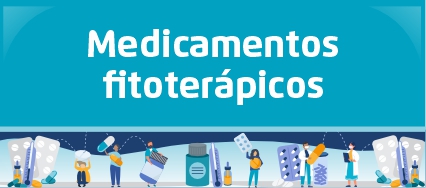 Medicamentos fitoterápicos